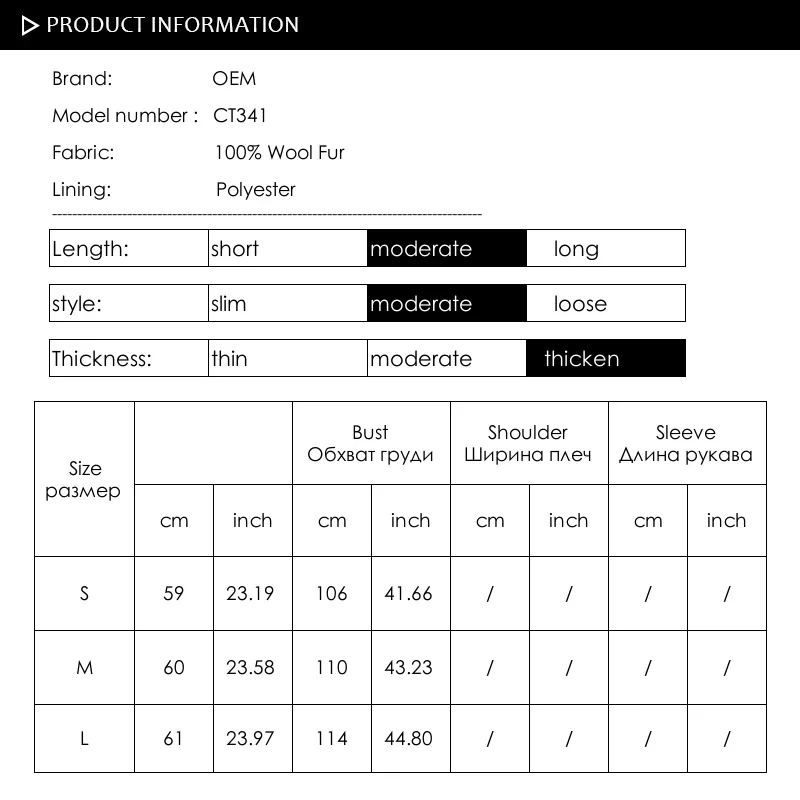 PRODUCT INFORMATION

Brand: OEM
Model number : CT341
Fabric: 100% Wool Fur
Lining: Polyester

| Length: | short | moderate | long |
|---|---|---|---|

| style: | slim | moderate | loose |
|---|---|---|---|

| Thickness: | thin | moderate | thicken |
|---|---|---|---|

| Size размер | | | Bust Обхват груди | | Shoulder Ширина плеч | | Sleeve Длина рукава | |
|---|---|---|---|---|---|---|---|---|
| | cm | inch | cm | inch | cm | inch | cm | inch |
| S | 59 | 23.19 | 106 | 41.66 | / | / | / | / |
| M | 60 | 23.58 | 110 | 43.23 | / | / | / | / |
| L | 61 | 23.97 | 114 | 44.80 | / | / | / | / |